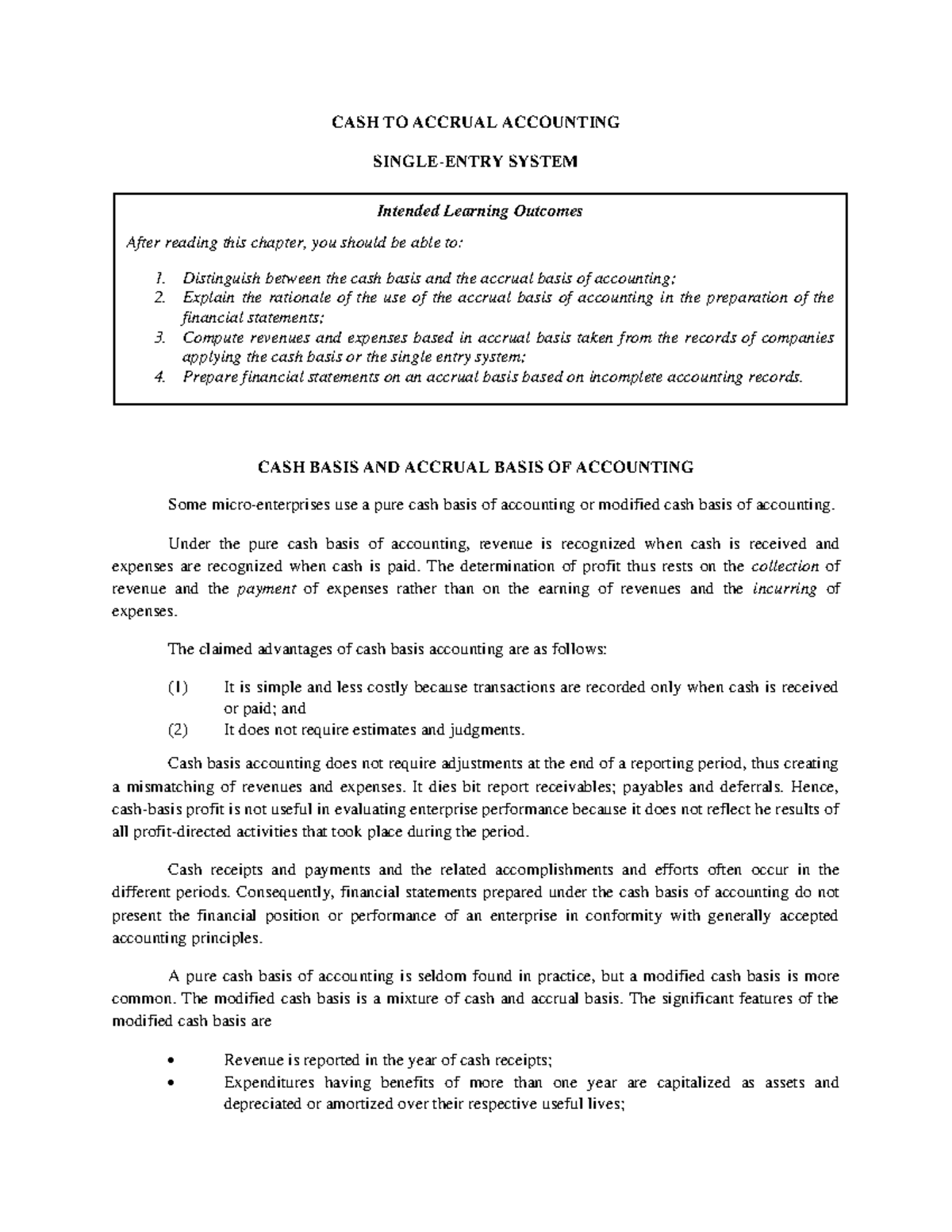 CASH TO ACCRUAL ACCOUNTING

SINGLE-ENTRY SYSTEM

Intended Learning Outcomes

After reading this chapter, you should be able to:

1. Distinguish between the cash basis and the accrual basis of accounting;
2. Explain the rationale of the use of the accrual basis of accounting in the preparation of the financial statements;
3. Compute revenues and expenses based in accrual basis taken from the records of companies applying the cash basis or the single entry system;
4. Prepare financial statements on an accrual basis based on incomplete accounting records.

CASH BASIS AND ACCRUAL BASIS OF ACCOUNTING

Some micro-enterprises use a pure cash basis of accounting or modified cash basis of accounting.

Under the pure cash basis of accounting, revenue is recognized when cash is received and expenses are recognized when cash is paid. The determination of profit thus rests on the collection of revenue and the payment of expenses rather than on the earning of revenues and the incurring of expenses.

The claimed advantages of cash basis accounting are as follows:

(1) It is simple and less costly because transactions are recorded only when cash is received or paid; and
(2) It does not require estimates and judgments.

Cash basis accounting does not require adjustments at the end of a reporting period, thus creating a mismatching of revenues and expenses. It dies bit report receivables; payables and deferrals. Hence, cash-basis profit is not useful in evaluating enterprise performance because it does not reflect he results of all profit-directed activities that took place during the period.

Cash receipts and payments and the related accomplishments and efforts often occur in the different periods. Consequently, financial statements prepared under the cash basis of accounting do not present the financial position or performance of an enterprise in conformity with generally accepted accounting principles.

A pure cash basis of accounting is seldom found in practice, but a modified cash basis is more common. The modified cash basis is a mixture of cash and accrual basis. The significant features of the modified cash basis are

• Revenue is reported in the year of cash receipts;
• Expenditures having benefits of more than one year are capitalized as assets and depreciated or amortized over their respective useful lives;